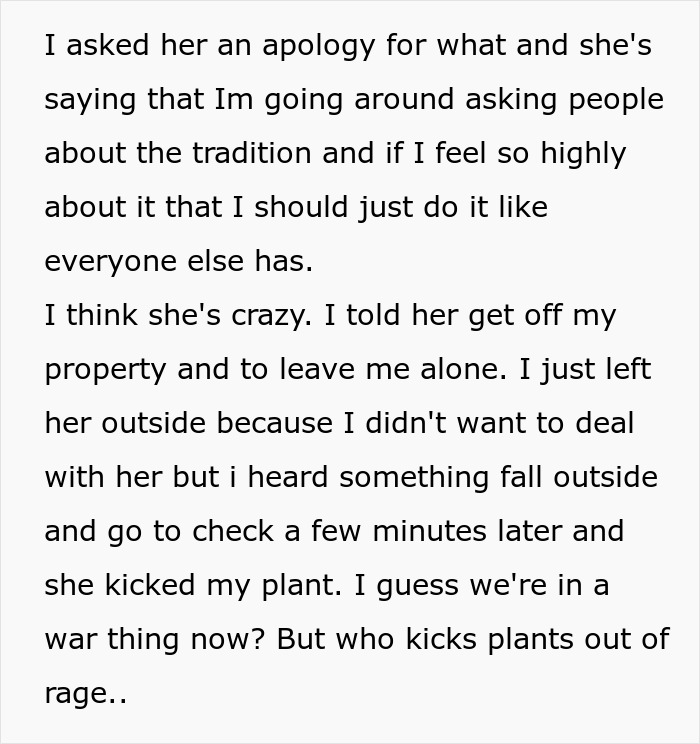 I asked her an apology for what and she's saying that Im going around asking people about the tradition and if I feel so highly about it that I should just do it like everyone else has.
I think she's crazy. I told her get off my property and to leave me alone. I just left her outside because I didn't want to deal with her but i heard something fall outside and go to check a few minutes later and she kicked my plant. I guess we're in a war thing now? But who kicks plants out of rage..